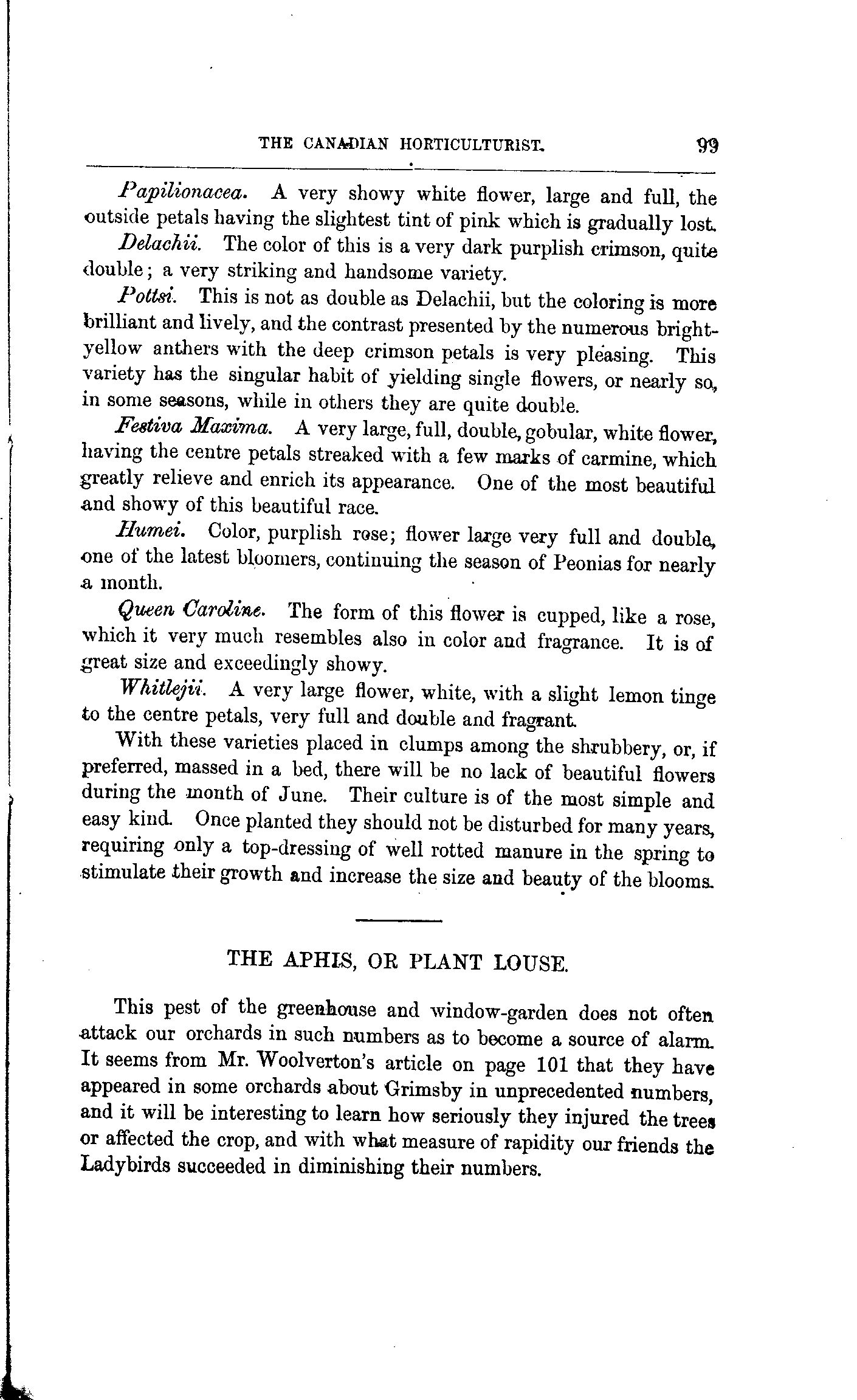 THE CANADIAN HORTICULTURIST. 99

Papilionacea. A very showy white flower, large and full, the outside petals having the slightest tint of pink which is gradually lost.

Delachii. The color of this is a very dark purplish crimson, quite double; a very striking and handsome variety.

Pottsi. This is not as double as Delachii, but the coloring is more brilliant and lively, and the contrast presented by the numerous bright-yellow anthers with the deep crimson petals is very pleasing. This variety has the singular habit of yielding single flowers, or nearly so, in some seasons, while in others they are quite double.

Festiva Maxima. A very large, full, double, gobular, white flower, having the centre petals streaked with a few marks of carmine, which greatly relieve and enrich its appearance. One of the most beautiful and showy of this beautiful race.

Humei. Color, purplish rose; flower large very full and double, one of the latest bloomers, continuing the season of Peonias for nearly a month.

Queen Caroline. The form of this flower is cupped, like a rose, which it very much resembles also in color and fragrance. It is of great size and exceedingly showy.

Whitlejii. A very large flower, white, with a slight lemon tinge to the centre petals, very full and double and fragrant.

With these varieties placed in clumps among the shrubbery, or, if preferred, massed in a bed, there will be no lack of beautiful flowers during the month of June. Their culture is of the most simple and easy kind. Once planted they should not be disturbed for many years, requiring only a top-dressing of well rotted manure in the spring to stimulate their growth and increase the size and beauty of the blooms.

THE APHIS, OR PLANT LOUSE.

This pest of the greenhouse and window-garden does not often attack our orchards in such numbers as to become a source of alarm. It seems from Mr. Woolverton's article on page 101 that they have appeared in some orchards about Grimsby in unprecedented numbers, and it will be interesting to learn how seriously they injured the trees or affected the crop, and with what measure of rapidity our friends the Ladybirds succeeded in diminishing their numbers.